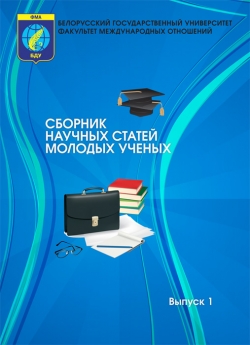 ФМА
БДУ
БЕЛОРУССКИЙ ГОСУДАРСТВЕННЫЙ УНИВЕРСИТЕТ
ФАКУЛЬТЕТ МЕЖДУНАРОДНЫХ ОТНОШЕНИЙ

СБОРНИК
НАУЧНЫХ СТАТЕЙ
МОЛОДЫХ УЧЕНЫХ

Выпуск 1